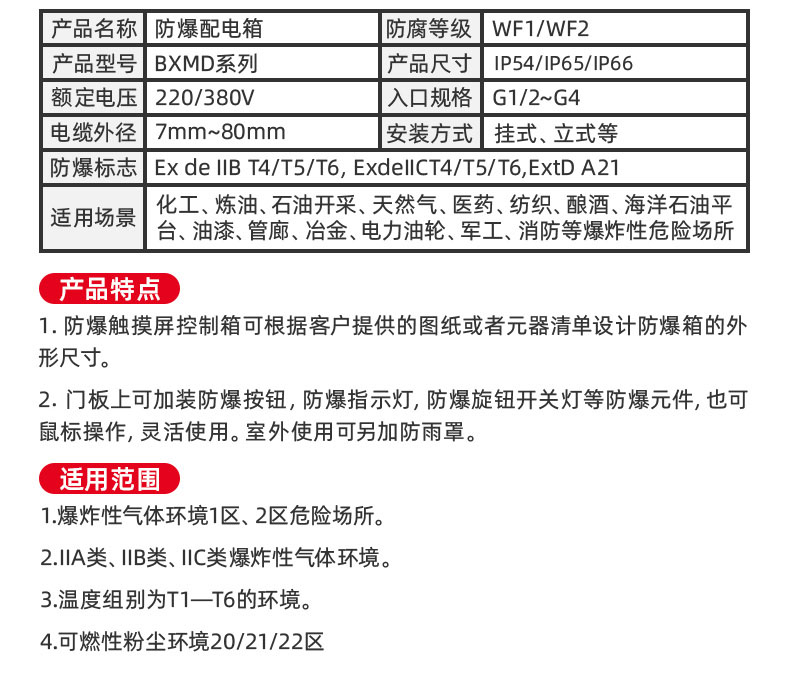 | 产品名称 | 防爆配电箱 | 防腐等级 | WF1/WF2 |
|---|---|---|---|
| 产品型号 | BXMD系列 | 产品尺寸 | IP54/IP65/IP66 |
| 额定电压 | 220/380V | 入口规格 | G1/2~G4 |
| 电缆外径 | 7mm~80mm | 安装方式 | 挂式、立式等 |
| 防爆标志 | Ex de IIB T4/T5/T6, ExdeIICT4/T5/T6,ExtD A21 | | |
| 适用场景 | 化工、炼油、石油开采、天然气、医药、纺织、酿酒、海洋石油平台、油漆、管廊、冶金、电力油轮、军工、消防等爆炸性危险场所 | | |

产品特点

1.防爆触摸屏控制箱可根据客户提供的图纸或者元器清单设计防爆箱的外形尺寸。

2.门板上可加装防爆按钮，防爆指示灯，防爆旋钮开关灯等防爆元件，也可鼠标操作，灵活使用。室外使用可另加防雨罩。

适用范围

1.爆炸性气体环境1区、2区危险场所。

2.IIA类、IIB类、IIC类爆炸性气体环境。

3.温度组别为T1—T6的环境。

4.可燃性粉尘环境20/21/22区